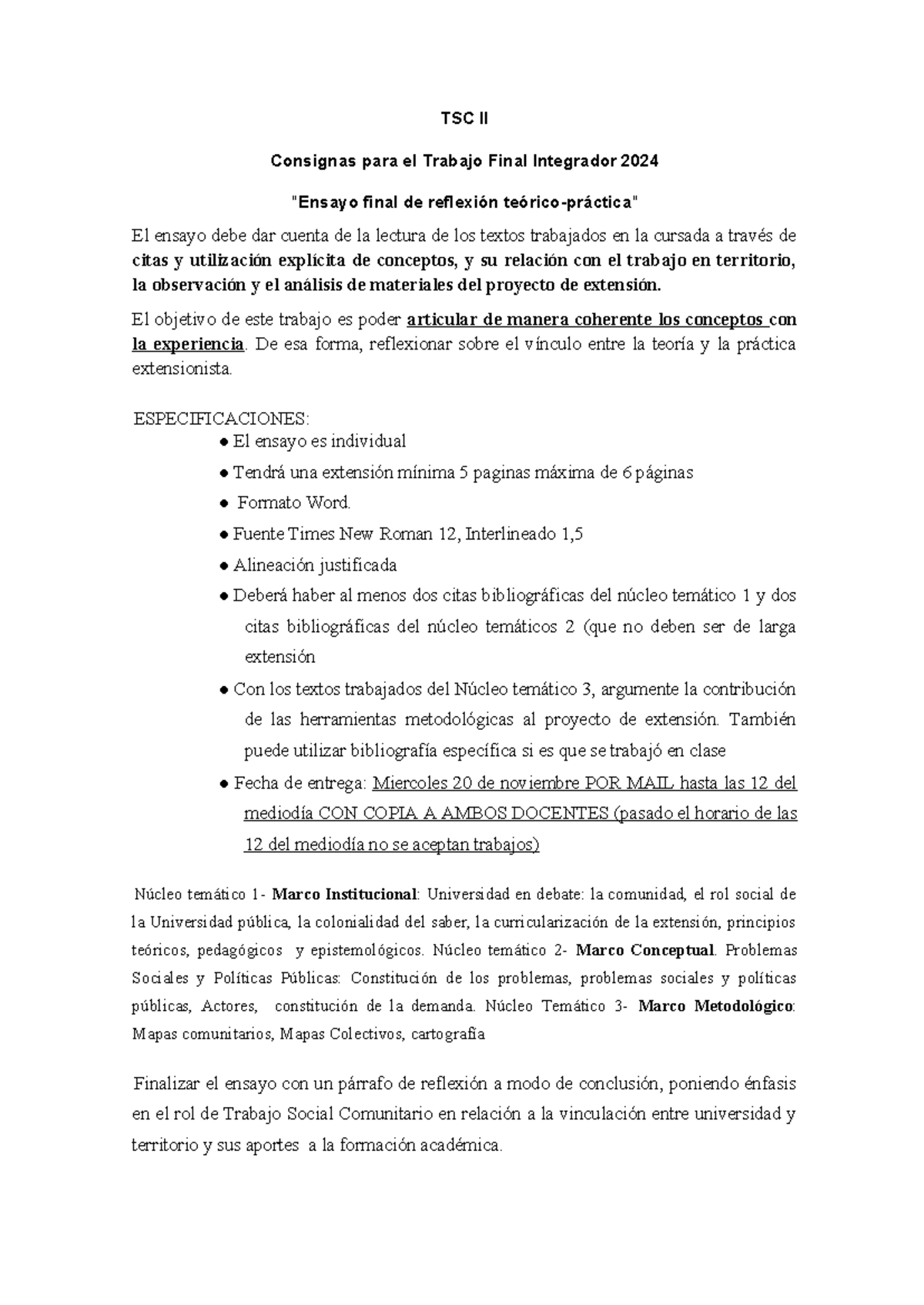 TSC II

Consignas para el Trabajo Final Integrador 2024

"Ensayo final de reflexión teórico-práctica"

El ensayo debe dar cuenta de la lectura de los textos trabajados en la cursada a través de citas y utilización explícita de conceptos, y su relación con el trabajo en territorio, la observación y el análisis de materiales del proyecto de extensión.

El objetivo de este trabajo es poder articular de manera coherente los conceptos con la experiencia. De esa forma, reflexionar sobre el vínculo entre la teoría y la práctica extensionista.

ESPECIFICACIONES:

● El ensayo es individual
● Tendrá una extensión mínima 5 paginas máxima de 6 páginas
● Formato Word.
● Fuente Times New Roman 12, Interlineado 1,5
● Alineación justificada
● Deberá haber al menos dos citas bibliográficas del núcleo temático 1 y dos citas bibliográficas del núcleo temáticos 2 (que no deben ser de larga extensión
● Con los textos trabajados del Núcleo temático 3, argumente la contribución de las herramientas metodológicas al proyecto de extensión. También puede utilizar bibliografía específica si es que se trabajó en clase
● Fecha de entrega: Miercoles 20 de noviembre POR MAIL hasta las 12 del mediodía CON COPIA A AMBOS DOCENTES (pasado el horario de las 12 del mediodía no se aceptan trabajos)

Núcleo temático 1- Marco Institucional: Universidad en debate: la comunidad, el rol social de la Universidad pública, la colonialidad del saber, la curricularización de la extensión, principios teóricos, pedagógicos y epistemológicos. Núcleo temático 2- Marco Conceptual. Problemas Sociales y Políticas Públicas: Constitución de los problemas, problemas sociales y políticas públicas, Actores, constitución de la demanda. Núcleo Temático 3- Marco Metodológico: Mapas comunitarios, Mapas Colectivos, cartografía

Finalizar el ensayo con un párrafo de reflexión a modo de conclusión, poniendo énfasis en el rol de Trabajo Social Comunitario en relación a la vinculación entre universidad y territorio y sus aportes a la formación académica.